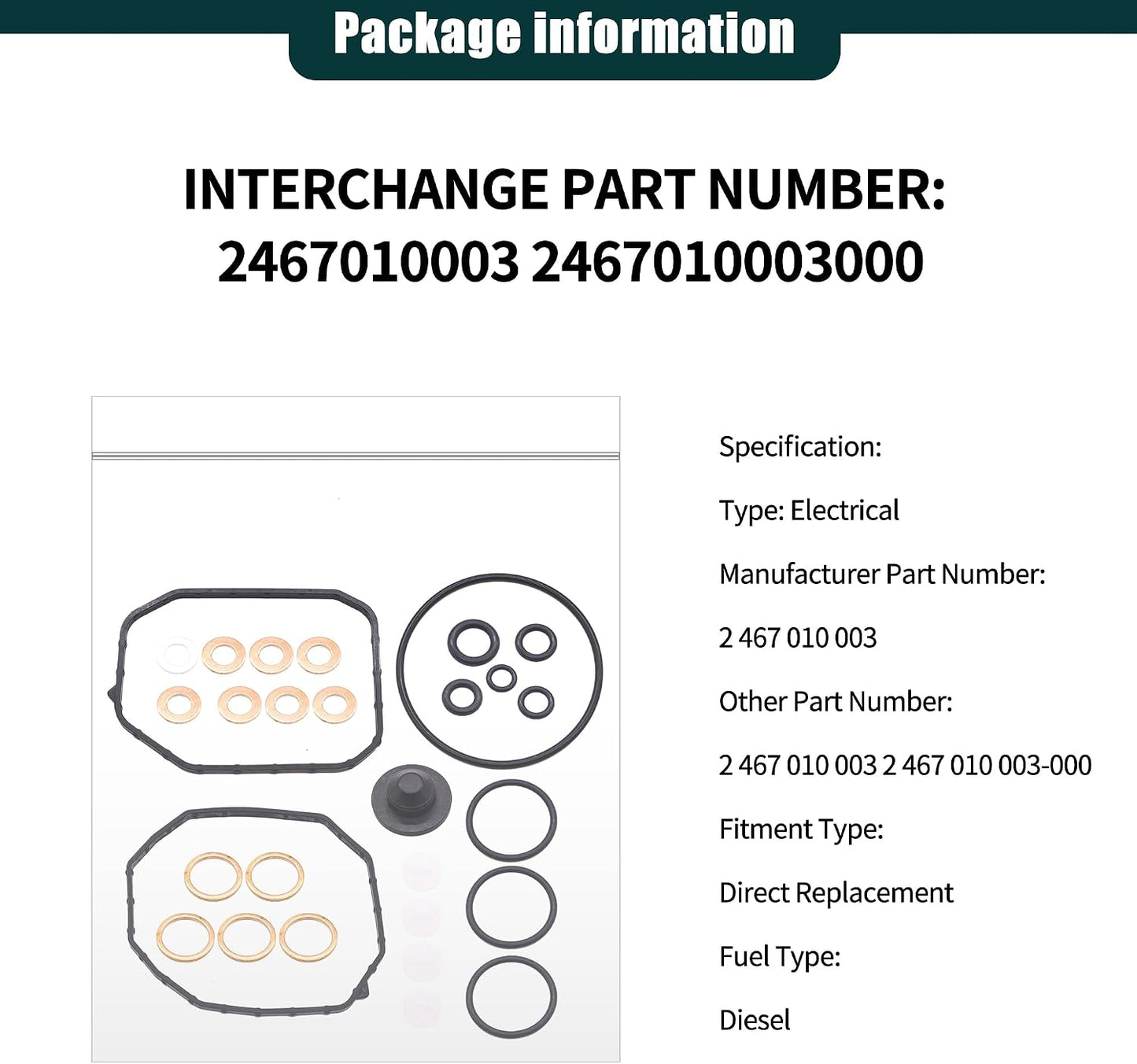 Package information

INTERCHANGE PART NUMBER:
2467010003 2467010003000

Specification:

Type: Electrical

Manufacturer Part Number:

2 467 010 003

Other Part Number:

2 467 010 003 2 467 010 003-000

Fitment Type:

Direct Replacement

Fuel Type:

Diesel